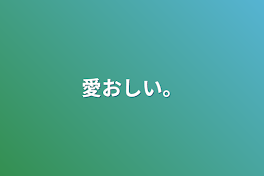 愛おしい。